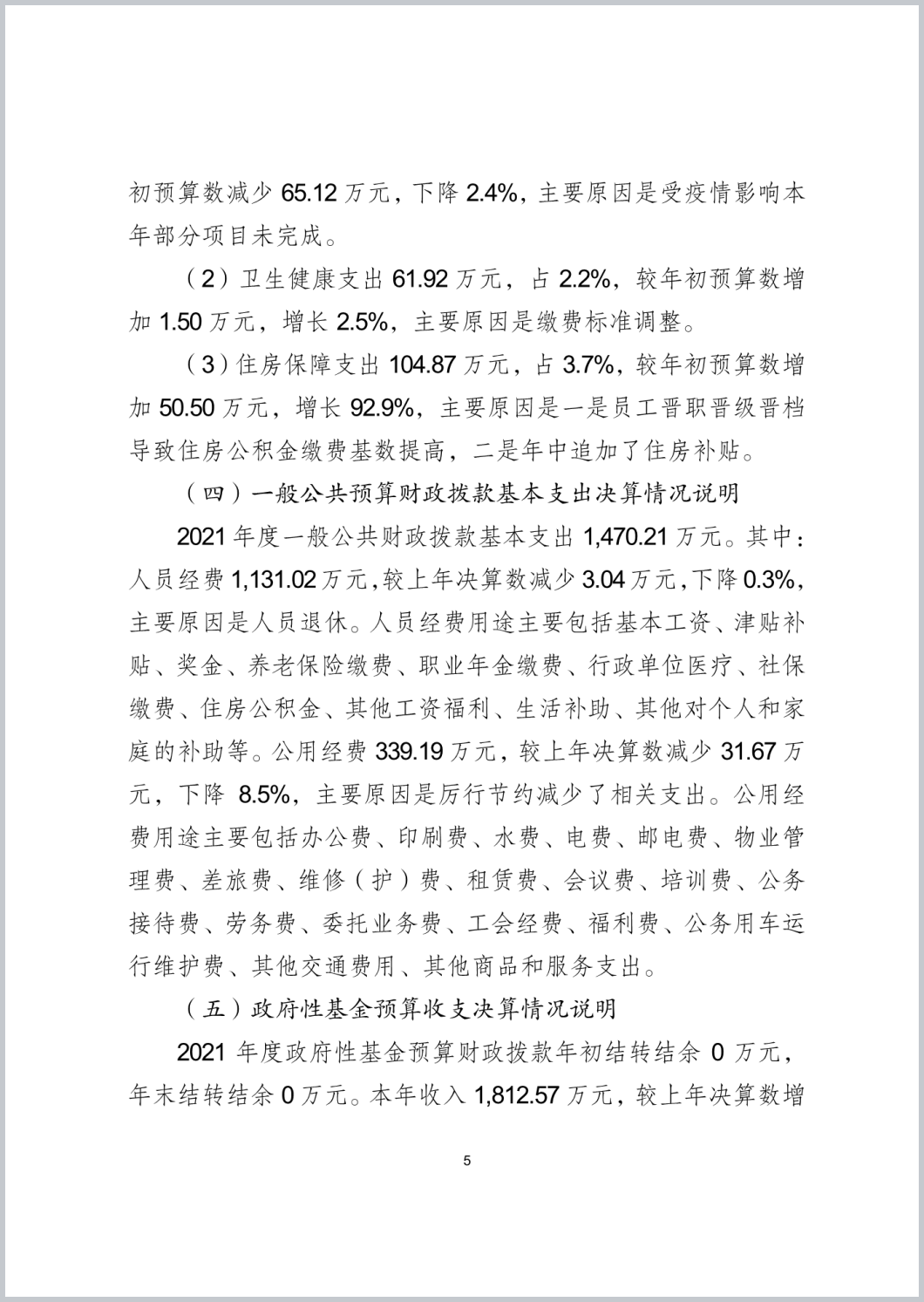 初预算数减少 65.12 万元，下降 2.4%，主要原因是受疫情影响本年部分项目未完成。

（2）卫生健康支出 61.92 万元，占 2.2%，较年初预算数增加 1.50 万元，增长 2.5%，主要原因是缴费标准调整。

（3）住房保障支出 104.87 万元，占 3.7%，较年初预算数增加 50.50 万元，增长 92.9%，主要原因是一是员工晋职晋级晋档导致住房公积金缴费基数提高，二是年中追加了住房补贴。

（四）一般公共预算财政拨款基本支出决算情况说明

2021 年度一般公共财政拨款基本支出 1,470.21 万元。其中：人员经费 1,131.02 万元，较上年决算数减少 3.04 万元，下降 0.3%，主要原因是人员退休。人员经费用途主要包括基本工资、津贴补贴、奖金、养老保险缴费、职业年金缴费、行政单位医疗、社保缴费、住房公积金、其他工资福利、生活补助、其他对个人和家庭的补助等。公用经费 339.19 万元，较上年决算数减少 31.67 万元，下降 8.5%，主要原因是厉行节约减少了相关支出。公用经费用途主要包括办公费、印刷费、水费、电费、邮电费、物业管理费、差旅费、维修（护）费、租赁费、会议费、培训费、公务接待费、劳务费、委托业务费、工会经费、福利费、公务用车运行维护费、其他交通费用、其他商品和服务支出。

（五）政府性基金预算收支决算情况说明

2021 年度政府性基金预算财政拨款年初结转结余 0 万元，年末结转结余 0 万元。本年收入 1,812.57 万元，较上年决算数增

5